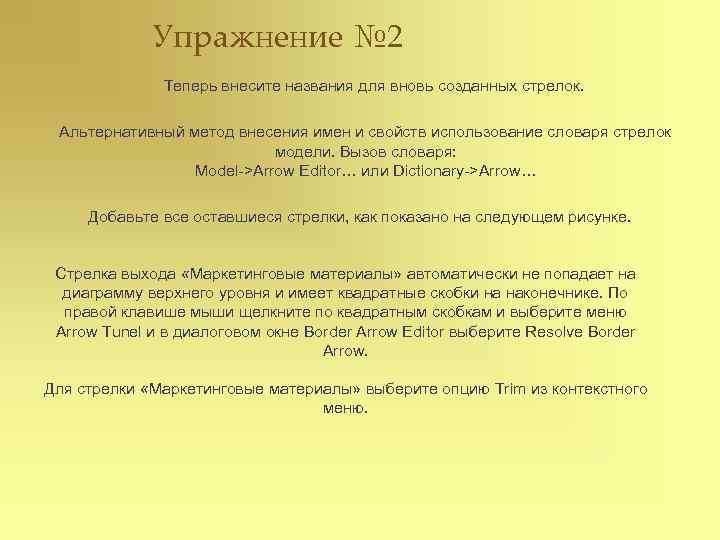 Упражнение №2

Теперь внесите названия для вновь созданных стрелок.

Альтернативный метод внесения имен и свойств использование словаря стрелок модели. Вызов словаря: Model->Arrow Editor… или Dictionary->Arrow…

Добавьте все оставшиеся стрелки, как показано на следующем рисунке.

Стрелка выхода «Маркетинговые материалы» автоматически не попадает на диаграмму верхнего уровня и имеет квадратные скобки на наконечнике. По правой клавише мыши щелкните по квадратным скобкам и выберите меню Arrow Tunel и в диалоговом окне Border Arrow Editor выберите Resolve Border Arrow.

Для стрелки «Маркетинговые материалы» выберите опцию Trim из контекстного меню.